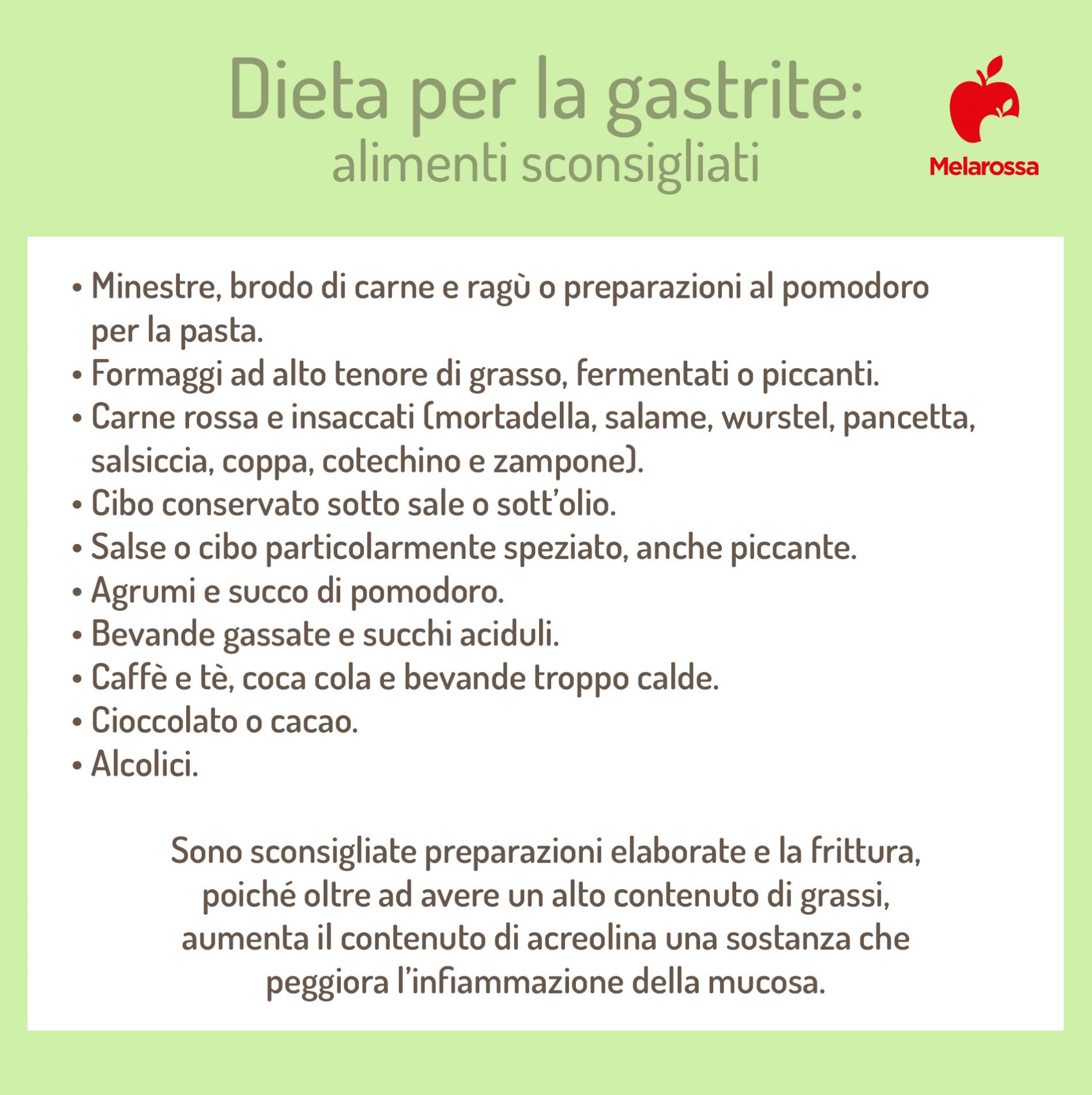 Dieta per la gastrite:
alimenti sconsigliati

Melarossa

• Minestre, brodo di carne e ragù o preparazioni al pomodoro per la pasta.
• Formaggi ad alto tenore di grasso, fermentati o piccanti.
• Carne rossa e insaccati (mortadella, salame, wurstel, pancetta, salsiccia, coppa, cotechino e zampone).
• Cibo conservato sotto sale o sott'olio.
• Salse o cibo particolarmente speziato, anche piccante.
• Agrumi e succo di pomodoro.
• Bevande gassate e succhi aciduli.
• Caffè e tè, coca cola e bevande troppo calde.
• Cioccolato o cacao.
• Alcolici.

Sono sconsigliate preparazioni elaborate e la frittura, poiché oltre ad avere un alto contenuto di grassi, aumenta il contenuto di acreolina una sostanza che peggiora l'infiammazione della mucosa.